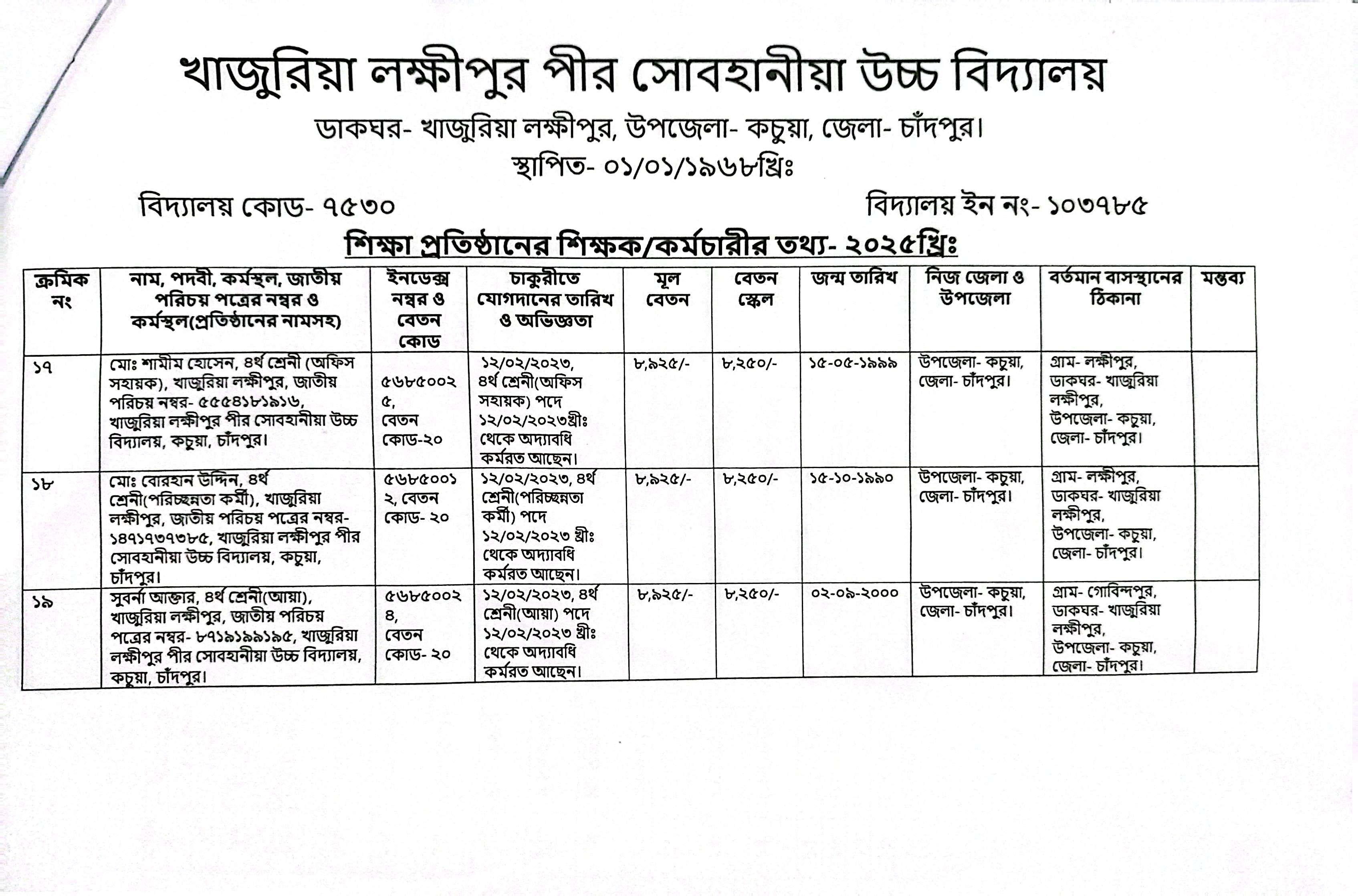 খাজুরিয়া লক্ষীপুর পীর সোবহানীয়া উচ্চ বিদ্যালয়

ডাকঘর- খাজুরিয়া লক্ষীপুর, উপজেলা- কচুয়া, জেলা- চাঁদপুর।

স্থাপিত- ০১/০১/১৯৬৮খ্রিঃ

বিদ্যালয় কোড- ৭৫৩০

বিদ্যালয় ইন নং- ১০৩৭৮৫

শিক্ষা প্রতিষ্ঠানের শিক্ষক/কর্মচারীর তথ্য- ২০২৫খ্রিঃ

| ক্রমিক নং | নাম, পদবী, কর্মস্থল, জাতীয় পরিচয় পত্রের নম্বর ও কর্মস্থল(প্রতিষ্ঠানের নামসহ) | ইনডেক্স নম্বর ও বেতন কোড | চাকুরীতে যোগদানের তারিখ ও অভিজ্ঞতা | মূল বেতন | বেতন স্কেল | জন্ম তারিখ | নিজ জেলা ও উপজেলা | বর্তমান বাসস্থানের ঠিকানা | মন্তব্য |
|---|---|---|---|---|---|---|---|---|---|
| ১৭ | মোঃ শামীম হোসেন, ৪র্থ শ্রেনী (অফিস সহায়ক), খাজুরিয়া লক্ষীপুর, জাতীয় পরিচয় নম্বর- ৫৫৫৪১৮১৯১৬, খাজুরিয়া লক্ষীপুর পীর সোবহানীয়া উচ্চ বিদ্যালয়, কচুয়া, চাঁদপুর। | ৫৬৮৫০০২৫, বেতন কোড-২০ | ১২/০২/২০২৩, ৪র্থ শ্রেনী(অফিস সহায়ক) পদে ১২/০২/২০২৩খ্রীঃ থেকে অদ্যাবধি কর্মরত আছেন। | ৮,৯২৫/- | ৮,২৫০/- | ১৫-০৫-১৯৯৯ | উপজেলা- কচুয়া, জেলা- চাঁদপুর। | গ্রাম- লক্ষীপুর, ডাকঘর- খাজুরিয়া লক্ষীপুর, উপজেলা- কচুয়া, জেলা- চাঁদপুর। | |
| ১৮ | মোঃ বোরহান উদ্দিন, ৪র্থ শ্রেনী(পরিচ্ছন্নতা কর্মী), খাজুরিয়া লক্ষীপুর, জাতীয় পরিচয় পত্রের নম্বর- ১৪৭১৭৩৭৩৮৫, খাজুরিয়া লক্ষীপুর পীর সোবহানীয়া উচ্চ বিদ্যালয়, কচুয়া, চাঁদপুর। | ৫৬৮৫০০১২, বেতন কোড- ২০ | ১২/০২/২০২৩, ৪র্থ শ্রেনী(পরিচ্ছন্নতা কর্মী) পদে ১২/০২/২০২৩ খ্রীঃ থেকে অদ্যাবধি কর্মরত আছেন। | ৮,৯২৫/- | ৮,২৫০/- | ১৫-১০-১৯৯০ | উপজেলা- কচুয়া, জেলা- চাঁদপুর। | গ্রাম- লক্ষীপুর, ডাকঘর- খাজুরিয়া লক্ষীপুর, উপজেলা- কচুয়া, জেলা- চাঁদপুর। | |
| ১৯ | সুবর্না আক্তার, ৪র্থ শ্রেনী(আয়া), খাজুরিয়া লক্ষীপুর, জাতীয় পরিচয় পত্রের নম্বর- ৮৭১৯১৯৯১৯৫, খাজুরিয়া লক্ষীপুর পীর সোবহানীয়া উচ্চ বিদ্যালয়, কচুয়া, চাঁদপুর। | ৫৬৮৫০০২৪, বেতন কোড- ২০ | ১২/০২/২০২৩, ৪র্থ শ্রেনী(আয়া) পদে ১২/০২/২০২৩ খ্রীঃ থেকে অদ্যাবধি কর্মরত আছেন। | ৮,৯২৫/- | ৮,২৫০/- | ০২-০৯-২০০০ | উপজেলা- কচুয়া, জেলা- চাঁদপুর। | গ্রাম- গোবিন্দপুর, ডাকঘর- খাজুরিয়া লক্ষীপুর, উপজেলা- কচুয়া, জেলা- চাঁদপুর। | |